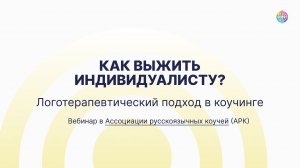 КАК ВЫЖИТЬ ИНДИВИДУАЛИСТУ?

Логотерапевтический подход в коучинге

Вебинар в Ассоциации русскоязычных коучей (АРК)